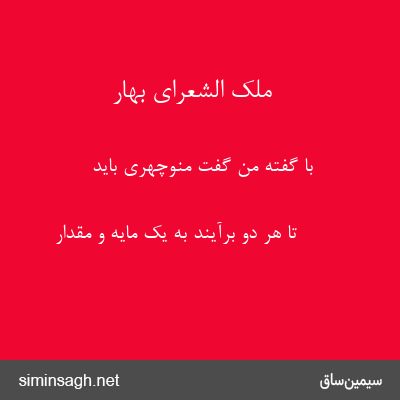 ملک الشعرای بهار

با گفته من گفت منوچهری باید

تا هر دو برآیند به یک مایه و مقدار

سیمین‌ساق

siminsagh.net